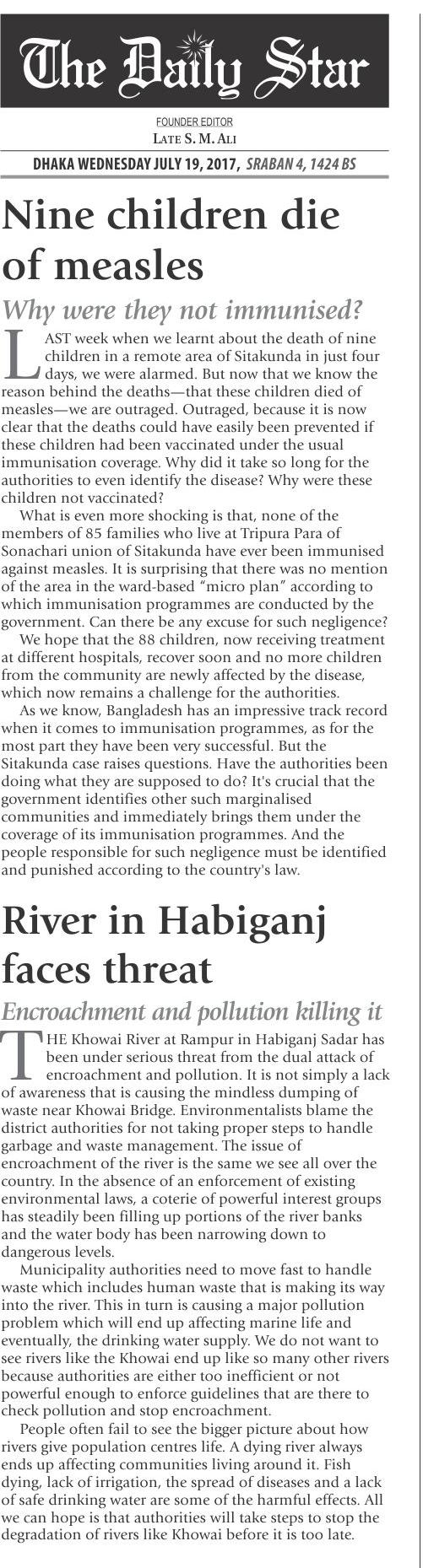 The Daily Star

FOUNDER EDITOR
LATE S. M. ALI

DHAKA WEDNESDAY JULY 19, 2017, SRABAN 4, 1424 BS

Nine children die of measles

Why were they not immunised?

LAST week when we learnt about the death of nine children in a remote area of Sitakunda in just four days, we were alarmed. But now that we know the reason behind the deaths—that these children died of measles—we are outraged. Outraged, because it is now clear that the deaths could have easily been prevented if these children had been vaccinated under the usual immunisation coverage. Why did it take so long for the authorities to even identify the disease? Why were these children not vaccinated?

What is even more shocking is that, none of the members of 85 families who live at Tripura Para of Sonachari union of Sitakunda have ever been immunised against measles. It is surprising that there was no mention of the area in the ward-based "micro plan" according to which immunisation programmes are conducted by the government. Can there be any excuse for such negligence?

We hope that the 88 children, now receiving treatment at different hospitals, recover soon and no more children from the community are newly affected by the disease, which now remains a challenge for the authorities.

As we know, Bangladesh has an impressive track record when it comes to immunisation programmes, as for the most part they have been very successful. But the Sitakunda case raises questions. Have the authorities been doing what they are supposed to do? It's crucial that the government identifies other such marginalised communities and immediately brings them under the coverage of its immunisation programmes. And the people responsible for such negligence must be identified and punished according to the country's law.

River in Habiganj faces threat

Encroachment and pollution killing it

THE Khowai River at Rampur in Habiganj Sadar has been under serious threat from the dual attack of encroachment and pollution. It is not simply a lack of awareness that is causing the mindless dumping of waste near Khowai Bridge. Environmentalists blame the district authorities for not taking proper steps to handle garbage and waste management. The issue of encroachment of the river is the same we see all over the country. In the absence of an enforcement of existing environmental laws, a coterie of powerful interest groups has steadily been filling up portions of the river banks and the water body has been narrowing down to dangerous levels.

Municipality authorities need to move fast to handle waste which includes human waste that is making its way into the river. This in turn is causing a major pollution problem which will end up affecting marine life and eventually, the drinking water supply. We do not want to see rivers like the Khowai end up like so many other rivers because authorities are either too inefficient or not powerful enough to enforce guidelines that are there to check pollution and stop encroachment.

People often fail to see the bigger picture about how rivers give population centres life. A dying river always ends up affecting communities living around it. Fish dying, lack of irrigation, the spread of diseases and a lack of safe drinking water are some of the harmful effects. All we can hope is that authorities will take steps to stop the degradation of rivers like Khowai before it is too late.